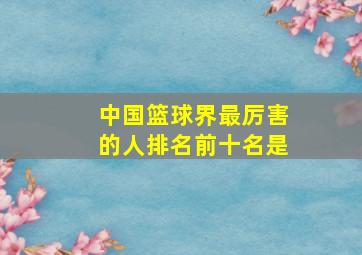 中国篮球界最厉害的人排名前十名是